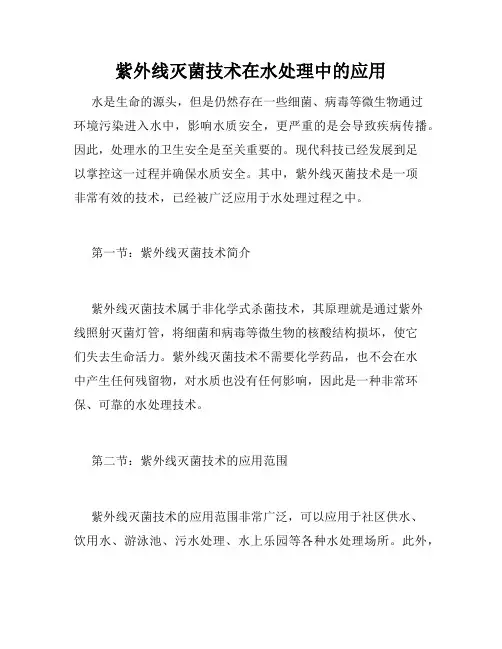 紫外线灭菌技术在水处理中的应用

水是生命的源头，但是仍然存在一些细菌、病毒等微生物通过环境污染进入水中，影响水质安全，更严重的是会导致疾病传播。因此，处理水的卫生安全是至关重要的。现代科技已经发展到足以掌控这一过程并确保水质安全。其中，紫外线灭菌技术是一项非常有效的技术，已经被广泛应用于水处理过程之中。

第一节：紫外线灭菌技术简介

紫外线灭菌技术属于非化学式杀菌技术，其原理就是通过紫外线照射灭菌灯管，将细菌和病毒等微生物的核酸结构损坏，使它们失去生命活力。紫外线灭菌技术不需要化学药品，也不会在水中产生任何残留物，对水质也没有任何影响，因此是一种非常环保、可靠的水处理技术。

第二节：紫外线灭菌技术的应用范围

紫外线灭菌技术的应用范围非常广泛，可以应用于社区供水、饮用水、游泳池、污水处理、水上乐园等各种水处理场所。此外，